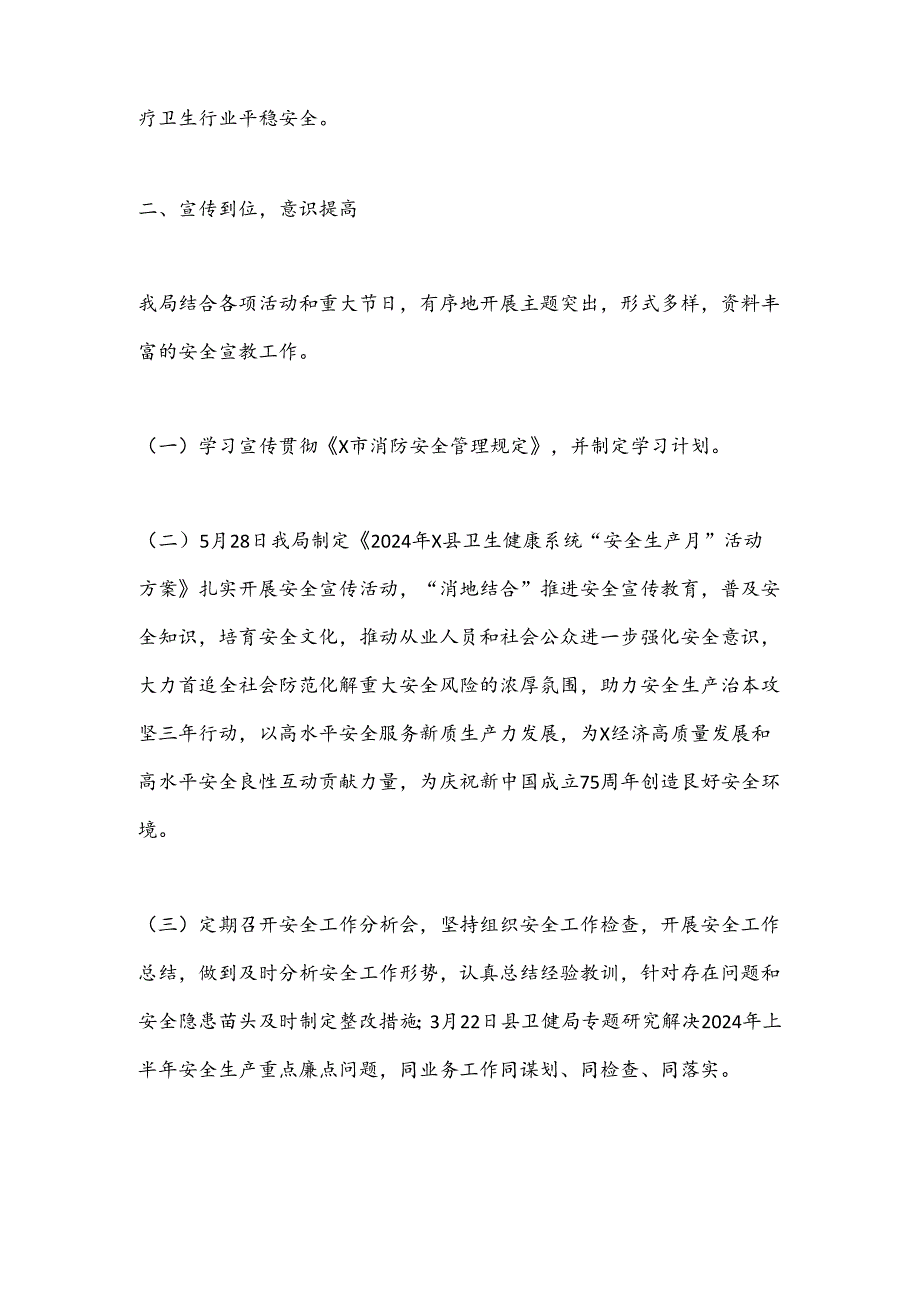 疗卫生行业平稳安全。

二、宣传到位，意识提高

我局结合各项活动和重大节日，有序地开展主题突出，形式多样，资料丰富的安全宣教工作。

（一）学习宣传贯彻《X市消防安全管理规定》，并制定学习计划。

（二）5月28日我局制定《2024年X县卫生健康系统“安全生产月”活动方案》扎实开展安全宣传活动，“消地结合”推进安全宣传教育，普及安全知识，培育安全文化，推动从业人员和社会公众进一步强化安全意识，大力首追全社会防范化解重大安全风险的浓厚氛围，助力安全生产治本攻坚三年行动，以高水平安全服务新质生产力发展，为X经济高质量发展和高水平安全良性互动贡献力量，为庆祝新中国成立75周年创造良好安全环境。

（三）定期召开安全工作分析会，坚持组织安全工作检查，开展安全工作总结，做到及时分析安全工作形势，认真总结经验教训，针对存在问题和安全隐患苗头及时制定整改措施;3月22日县卫健局专题研究解决2024年上半年安全生产重点廉点问题，同业务工作同谋划、同检查、同落实。